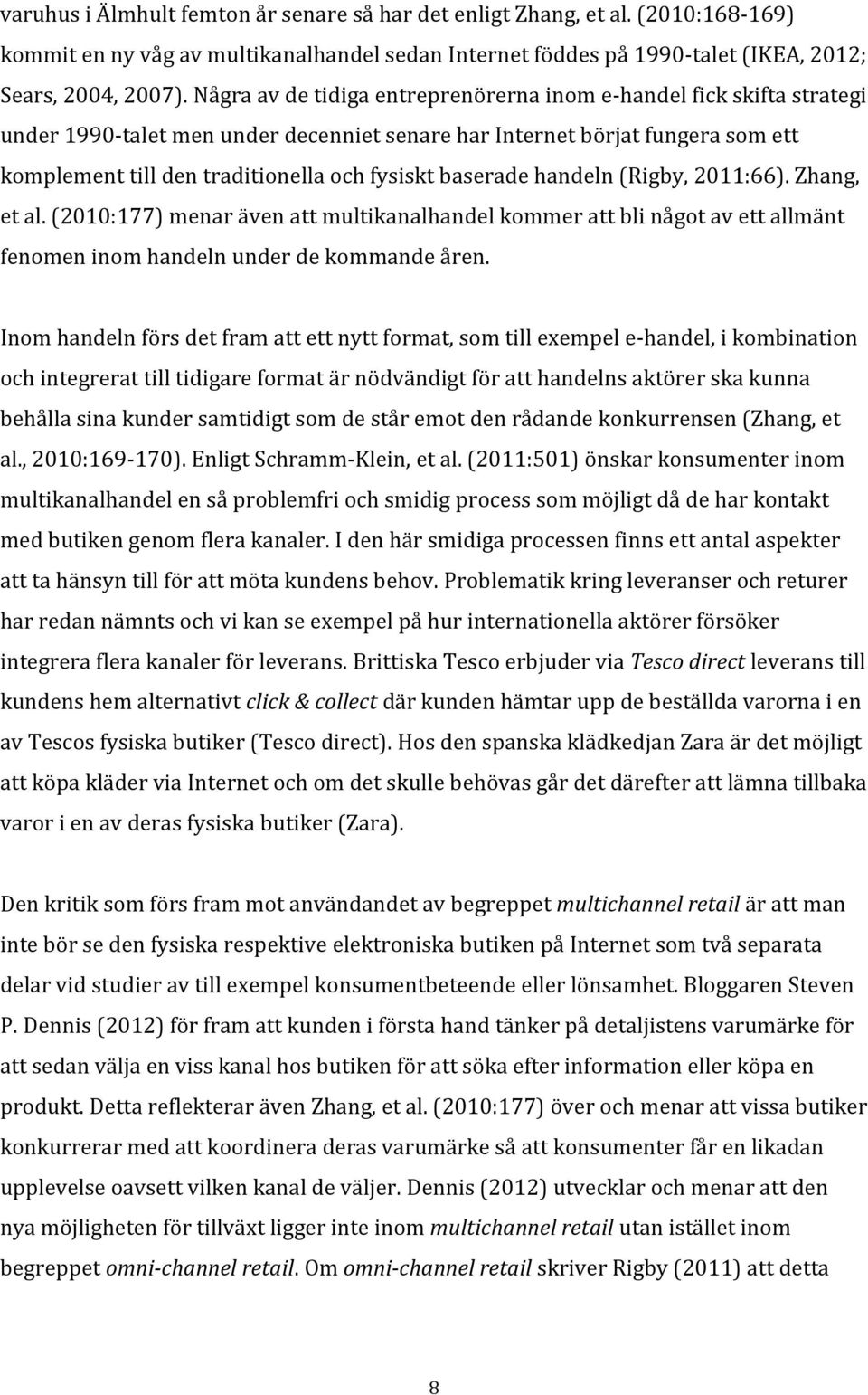 varuhus i Älmhult femton år senare så har det enligt Zhang, et al. (2010:168-169) kommit en ny våg av multikanalhandel sedan Internet föddes på 1990-talet (IKEA, 2012; Sears, 2004, 2007). Några av de tidiga entreprenörerna inom e-handel fick skifta strategi under 1990-talet men under decenniet senare har Internet börjat fungera som ett komplement till den traditionella och fysiskt baserade handeln (Rigby, 2011:66). Zhang, et al. (2010:177) menar även att multikanalhandel kommer att bli något av ett allmänt fenomen inom handeln under de kommande åren.

Inom handeln förs det fram att ett nytt format, som till exempel e-handel, i kombination och integrerat till tidigare format är nödvändigt för att handelns aktörer ska kunna behålla sina kunder samtidigt som de står emot den rådande konkurrensen (Zhang, et al., 2010:169-170). Enligt Schramm-Klein, et al. (2011:501) önskar konsumenter inom multikanalhandel en så problemfri och smidig process som möjligt då de har kontakt med butiken genom flera kanaler. I den här smidiga processen finns ett antal aspekter att ta hänsyn till för att möta kundens behov. Problematik kring leveranser och returer har redan nämnts och vi kan se exempel på hur internationella aktörer försöker integrera flera kanaler för leverans. Brittiska Tesco erbjuder via Tesco direct leverans till kundens hem alternativt click & collect där kunden hämtar upp de beställda varorna i en av Tescos fysiska butiker (Tesco direct). Hos den spanska klädkedjan Zara är det möjligt att köpa kläder via Internet och om det skulle behövas går det därefter att lämna tillbaka varor i en av deras fysiska butiker (Zara).

Den kritik som förs fram mot användandet av begreppet multichannel retail är att man inte bör se den fysiska respektive elektroniska butiken på Internet som två separata delar vid studier av till exempel konsumentbeteende eller lönsamhet. Bloggaren Steven P. Dennis (2012) för fram att kunden i första hand tänker på detaljistens varumärke för att sedan välja en viss kanal hos butiken för att söka efter information eller köpa en produkt. Detta reflekterar även Zhang, et al. (2010:177) över och menar att vissa butiker konkurrerar med att koordinera deras varumärke så att konsumenter får en likadan upplevelse oavsett vilken kanal de väljer. Dennis (2012) utvecklar och menar att den nya möjligheten för tillväxt ligger inte inom multichannel retail utan istället inom begreppet omni-channel retail. Om omni-channel retail skriver Rigby (2011) att detta

8